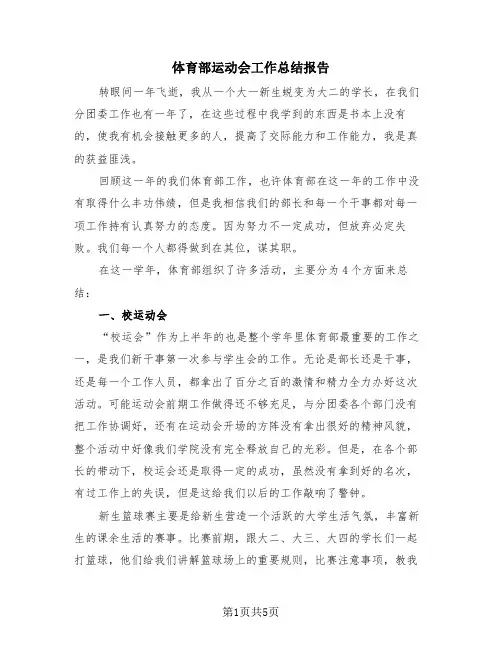 体育部运动会工作总结报告

转眼间一年飞逝，我从一个大一新生蜕变为大二的学长，在我们分团委工作也有一年了，在这些过程中我学到的东西是书本上没有的，使我有机会接触更多的人，提高了交际能力和工作能力，我是真的获益匪浅。

回顾这一年的我们体育部工作，也许体育部在这一年的工作中没有取得什么丰功伟绩，但是我相信我们的部长和每一个干事都对每一项工作持有认真努力的态度。因为努力不一定成功，但放弃必定失败。我们每一个人都得做到在其位，谋其职。

在这一学年，体育部组织了许多活动，主要分为4个方面来总结：

一、校运动会

“校运会”作为上半年的也是整个学年里体育部最重要的工作之一，是我们新干事第一次参与学生会的工作。无论是部长还是干事，还是每一个工作人员，都拿出了百分之百的激情和精力全力办好这次活动。可能运动会前期工作做得还不够充足，与分团委各个部门没有把工作协调好，还有在运动会开场的方阵没有拿出很好的精神风貌，整个活动中好像我们学院没有完全释放自己的光彩。但是，在各个部长的带动下，校运会还是取得一定的成功，虽然没有拿到好的名次，有过工作上的失误，但是这给我们以后的工作敲响了警钟。

新生篮球赛主要是给新生营造一个活跃的大学生活气氛，丰富新生的课余生活的赛事。比赛前期，跟大二、大三、大四的学长们一起打篮球，他们给我们讲解篮球场上的重要规则，比赛注意事项，教我

第1页共5页